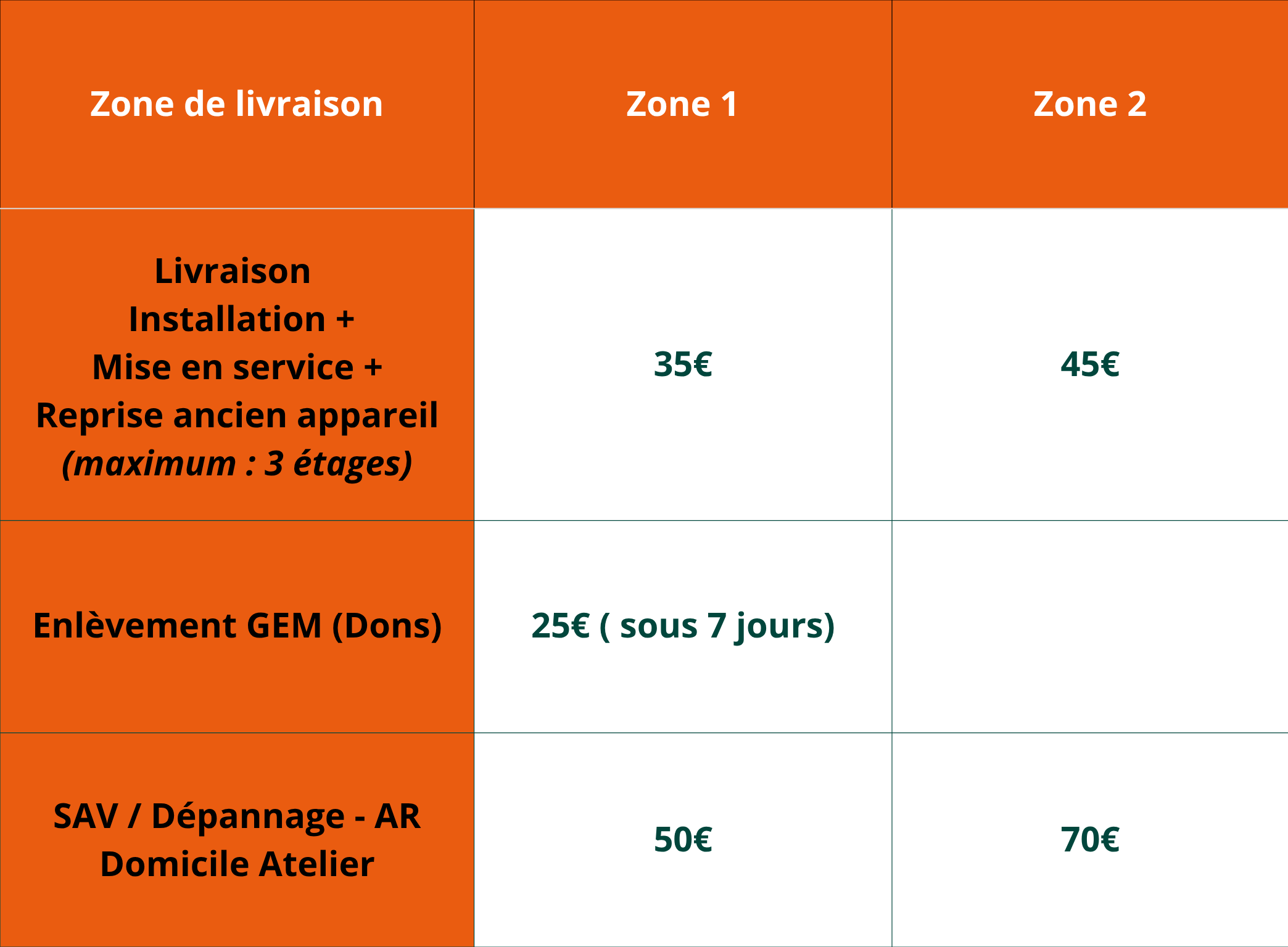 | Zone de livraison | Zone 1 | Zone 2 |
|---|---|---|
| Livraison Installation + Mise en service + Reprise ancien appareil (maximum : 3 étages) | 35€ | 45€ |
| Enlèvement GEM (Dons) | 25€ ( sous 7 jours) | |
| SAV / Dépannage - AR Domicile Atelier | 50€ | 70€ |